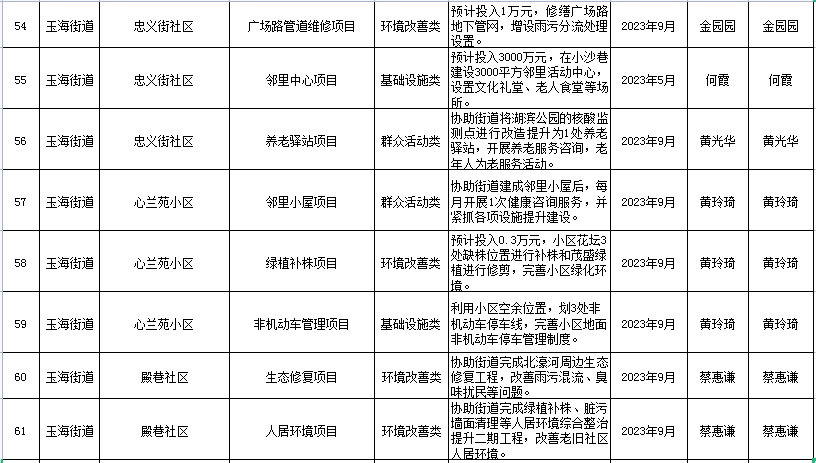 | 54 | 玉海街道 | 忠义街社区 | 广场路管道维修项目 | 环境改善类 | 预计投入1万元，修缮广场路地下管网，增设雨污分流处理设置。 | 2023年9月 | 金园园 | 金园园 |
|---|---|---|---|---|---|---|---|---|
| 55 | 玉海街道 | 忠义街社区 | 邻里中心项目 | 基础设施类 | 预计投入3000万元，在小沙巷建设3000平方邻里活动中心，设置文化礼堂、老人食堂等场所。 | 2023年5月 | 何霞 | 何霞 |
| 56 | 玉海街道 | 忠义街社区 | 养老驿站项目 | 群众活动类 | 协助街道将湖滨公园的核酸监测点进行改造提升为1处养老驿站，开展养老服务咨询，老年人为老服务活动。 | 2023年9月 | 黄光华 | 黄光华 |
| 57 | 玉海街道 | 心兰苑小区 | 邻里小屋项目 | 群众活动类 | 协助街道建成邻里小屋后，每月开展1次健康咨询服务，并紧抓各项设施提升建设。 | 2023年9月 | 黄玲琦 | 黄玲琦 |
| 58 | 玉海街道 | 心兰苑小区 | 绿植补株项目 | 环境改善类 | 预计投入0.3万元，小区花坛3处缺株位置进行补株和茂盛绿植进行修剪，完善小区绿化环境。 | 2023年9月 | 黄玲琦 | 黄玲琦 |
| 59 | 玉海街道 | 心兰苑小区 | 非机动车管理项目 | 基础设施类 | 利用小区空余位置，划3处非机动车停车线，完善小区地面非机动车停车管理制度。 | 2023年9月 | 黄玲琦 | 黄玲琦 |
| 60 | 玉海街道 | 殿巷社区 | 生态修复项目 | 环境改善类 | 协助街道完成北濠河周边生态修复工程，改善雨污混流、臭味扰民等问题。 | 2023年9月 | 蔡惠谦 | 蔡惠谦 |
| 61 | 玉海街道 | 殿巷社区 | 人居环境项目 | 环境改善类 | 协助街道完成绿植补株、脏污墙面清理等人居环境综合整治提升二期工程，改善老旧社区人居环境。 | 2023年9月 | 蔡惠谦 | 蔡惠谦 |